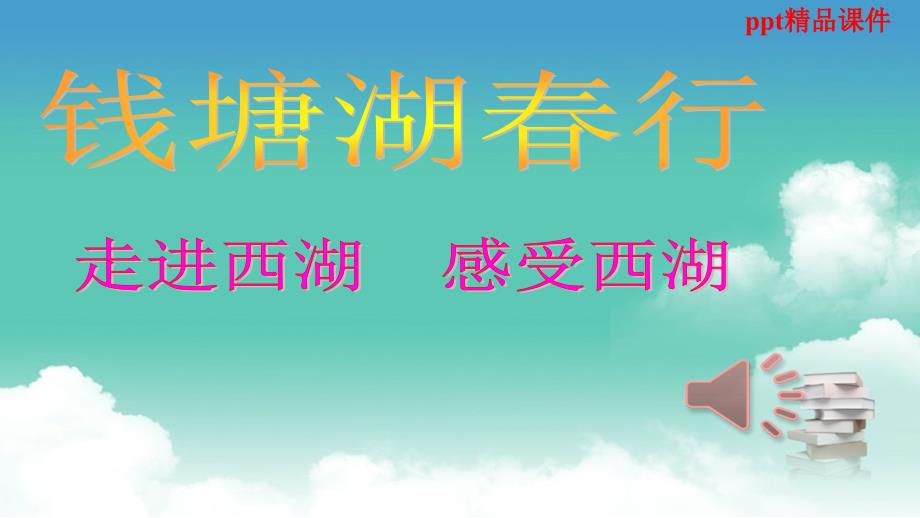 ppt精品课件

钱塘湖春行

走进西湖　感受西湖